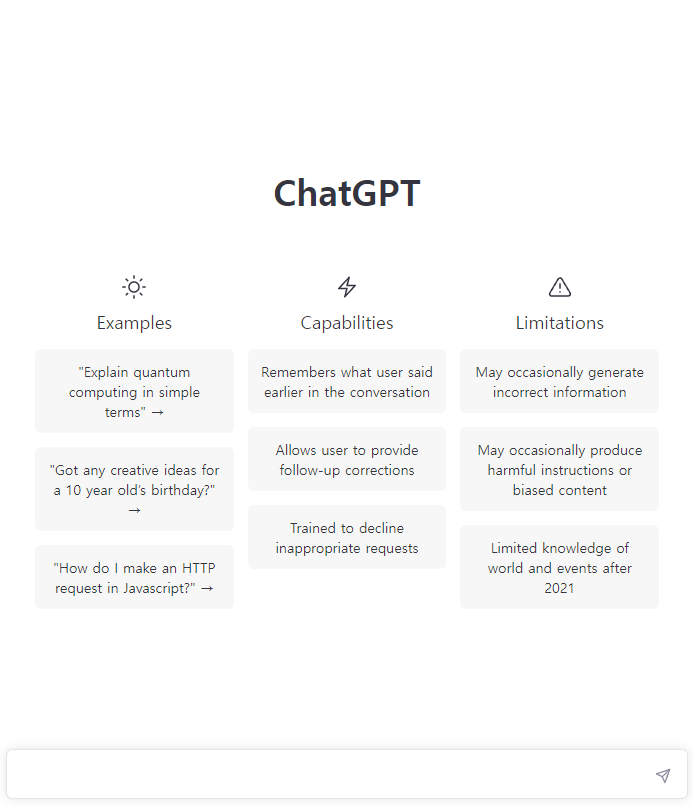 ChatGPT

Examples

"Explain quantum computing in simple terms" →

"Got any creative ideas for a 10 year old's birthday?" →

"How do I make an HTTP request in Javascript?" →

Capabilities

Remembers what user said earlier in the conversation

Allows user to provide follow-up corrections

Trained to decline inappropriate requests

Limitations

May occasionally generate incorrect information

May occasionally produce harmful instructions or biased content

Limited knowledge of world and events after 2021